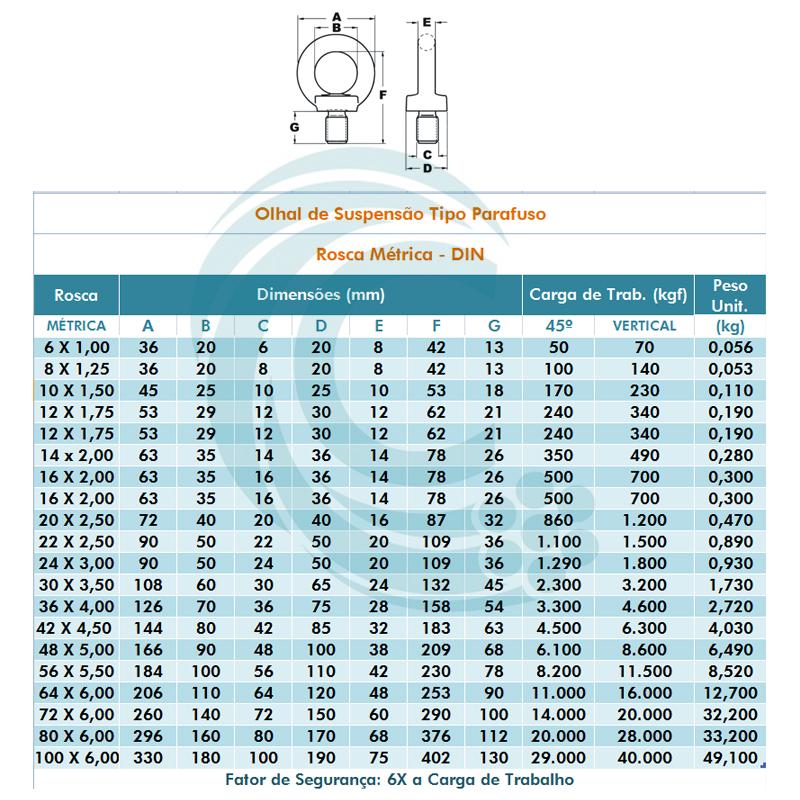 A
B
E
F
G
C
D

Olhal de Suspensão Tipo Parafuso

Rosca Métrica - DIN

| Rosca | Dimensões (mm) | | | | | | | Carga de Trab. (kgf) | | Peso Unit. |
|---|---|---|---|---|---|---|---|---|---|---|
| MÉTRICA | A | B | C | D | E | F | G | 45º | VERTICAL | (kg) |
| 6 X 1,00 | 36 | 20 | 6 | 20 | 8 | 42 | 13 | 50 | 70 | 0,056 |
| 8 X 1,25 | 36 | 20 | 8 | 20 | 8 | 42 | 13 | 100 | 140 | 0,053 |
| 10 X 1,50 | 45 | 25 | 10 | 25 | 10 | 53 | 18 | 170 | 230 | 0,110 |
| 12 X 1,75 | 53 | 29 | 12 | 30 | 12 | 62 | 21 | 240 | 340 | 0,190 |
| 12 X 1,75 | 53 | 29 | 12 | 30 | 12 | 62 | 21 | 240 | 340 | 0,190 |
| 14 x 2,00 | 63 | 35 | 14 | 36 | 14 | 78 | 26 | 350 | 490 | 0,280 |
| 16 X 2,00 | 63 | 35 | 16 | 36 | 14 | 78 | 26 | 500 | 700 | 0,300 |
| 16 X 2,00 | 63 | 35 | 16 | 36 | 14 | 78 | 26 | 500 | 700 | 0,300 |
| 20 X 2,50 | 72 | 40 | 20 | 40 | 16 | 87 | 32 | 860 | 1.200 | 0,470 |
| 22 X 2,50 | 90 | 50 | 22 | 50 | 20 | 109 | 36 | 1.100 | 1.500 | 0,890 |
| 24 X 3,00 | 90 | 50 | 24 | 50 | 20 | 109 | 36 | 1.290 | 1.800 | 0,930 |
| 30 X 3,50 | 108 | 60 | 30 | 65 | 24 | 132 | 45 | 2.300 | 3.200 | 1,730 |
| 36 X 4,00 | 126 | 70 | 36 | 75 | 28 | 158 | 54 | 3.300 | 4.600 | 2,720 |
| 42 X 4,50 | 144 | 80 | 42 | 85 | 32 | 183 | 63 | 4.500 | 6.300 | 4,030 |
| 48 X 5,00 | 166 | 90 | 48 | 100 | 38 | 209 | 68 | 6.100 | 8.600 | 6,490 |
| 56 X 5,50 | 184 | 100 | 56 | 110 | 42 | 230 | 78 | 8.200 | 11.500 | 8,520 |
| 64 X 6,00 | 206 | 110 | 64 | 120 | 48 | 253 | 90 | 11.000 | 16.000 | 12,700 |
| 72 X 6,00 | 260 | 140 | 72 | 150 | 60 | 290 | 100 | 14.000 | 20.000 | 32,200 |
| 80 X 6,00 | 296 | 160 | 80 | 170 | 68 | 376 | 112 | 20.000 | 28.000 | 33,200 |
| 100 X 6,00 | 330 | 180 | 100 | 190 | 75 | 402 | 130 | 29.000 | 40.000 | 49,100 |

Fator de Segurança: 6X a Carga de Trabalho